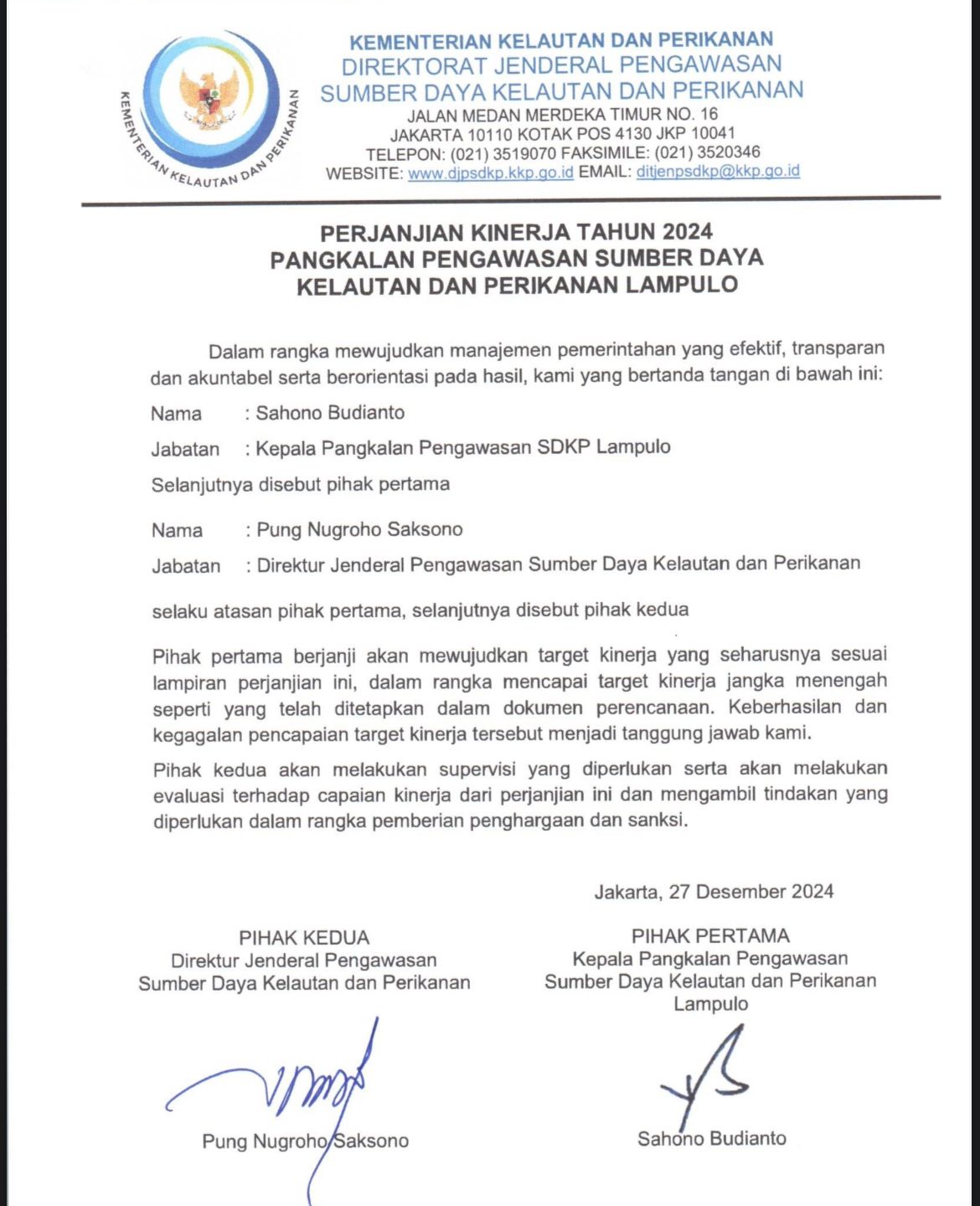 KEMENTERIAN KELAUTAN DAN PERIKANAN

KEMENTERIAN KELAUTAN DAN PERIKANAN
DIREKTORAT JENDERAL PENGAWASAN
SUMBER DAYA KELAUTAN DAN PERIKANAN
JALAN MEDAN MERDEKA TIMUR NO. 16
JAKARTA 10110 KOTAK POS 4130 JKP 10041
TELEPON: (021) 3519070 FAKSIMILE: (021) 3520346
WEBSITE: www.djpsdkp.kkp.go.id EMAIL: ditjenpsdkp@kkp.go.id

PERJANJIAN KINERJA TAHUN 2024
PANGKALAN PENGAWASAN SUMBER DAYA
KELAUTAN DAN PERIKANAN LAMPULO

Dalam rangka mewujudkan manajemen pemerintahan yang efektif, transparan dan akuntabel serta berorientasi pada hasil, kami yang bertanda tangan di bawah ini:

Nama : Sahono Budianto

Jabatan : Kepala Pangkalan Pengawasan SDKP Lampulo

Selanjutnya disebut pihak pertama

Nama : Pung Nugroho Saksono

Jabatan : Direktur Jenderal Pengawasan Sumber Daya Kelautan dan Perikanan

selaku atasan pihak pertama, selanjutnya disebut pihak kedua

Pihak pertama berjanji akan mewujudkan target kinerja yang seharusnya sesuai lampiran perjanjian ini, dalam rangka mencapai target kinerja jangka menengah seperti yang telah ditetapkan dalam dokumen perencanaan. Keberhasilan dan kegagalan pencapaian target kinerja tersebut menjadi tanggung jawab kami.

Pihak kedua akan melakukan supervisi yang diperlukan serta akan melakukan evaluasi terhadap capaian kinerja dari perjanjian ini dan mengambil tindakan yang diperlukan dalam rangka pemberian penghargaan dan sanksi.

Jakarta, 27 Desember 2024

PIHAK KEDUA
Direktur Jenderal Pengawasan
Sumber Daya Kelautan dan Perikanan

Pung Nugroho Saksono

PIHAK PERTAMA
Kepala Pangkalan Pengawasan
Sumber Daya Kelautan dan Perikanan
Lampulo

Sahono Budianto